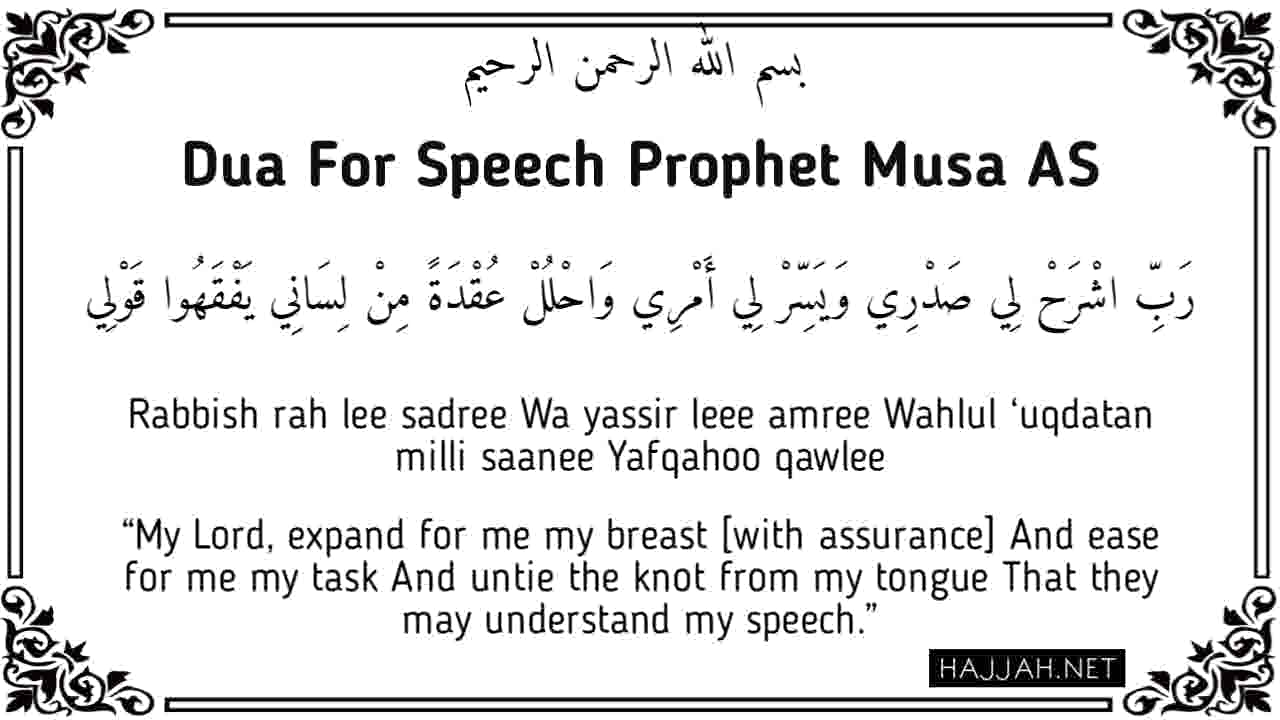 بسم الله الرحمن الرحيم

Dua For Speech Prophet Musa AS

رَبِّ اشْرَحْ لِي صَدْرِي وَيَسِّرْ لِي أَمْرِي وَاحْلُلْ عُقْدَةً مِنْ لِسَانِي يَفْقَهُوا قَوْلِي

Rabbish rah lee sadree Wa yassir leee amree Wahlul 'uqdatan milli saanee Yafqahoo qawlee

"My Lord, expand for me my breast [with assurance] And ease for me my task And untie the knot from my tongue That they may understand my speech."

HAJJAH.NET